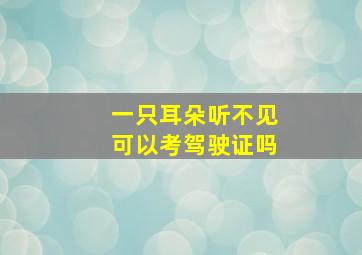 一只耳朵听不见
可以考驾驶证吗